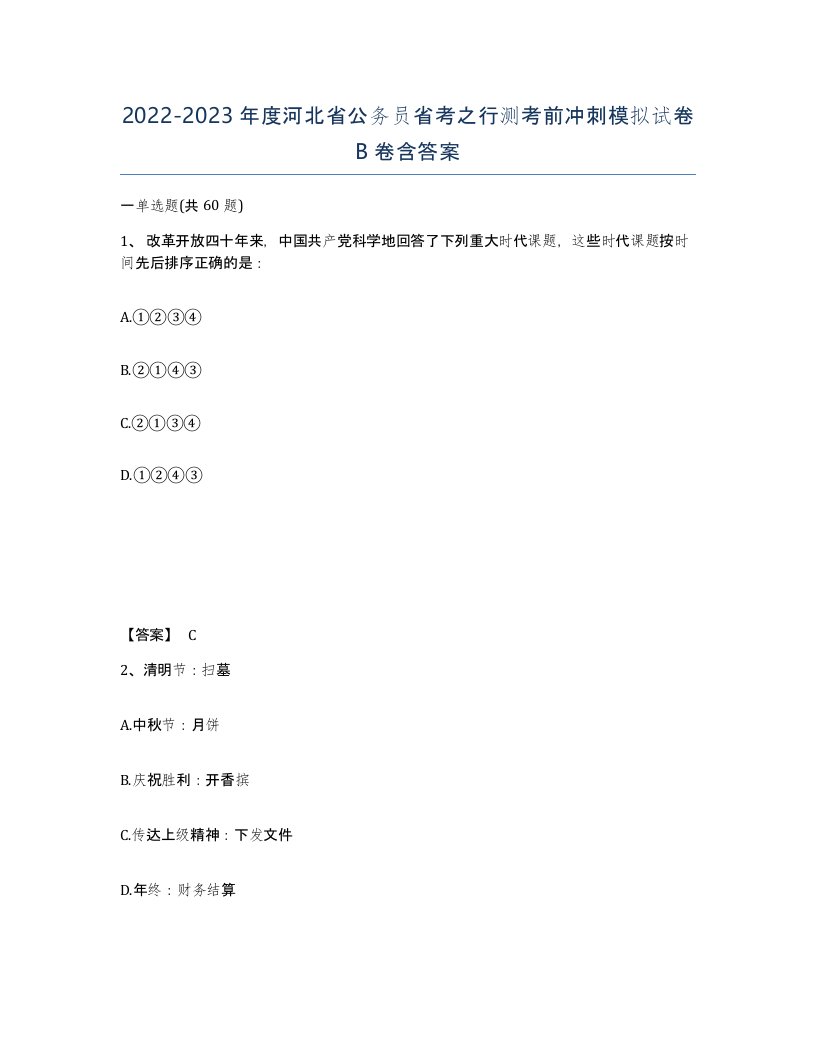 2022-2023年度河北省公务员省考之行测考前冲刺模拟试卷B卷含答案

一单选题(共60题)

1、改革开放四十年来，中国共产党科学地回答了下列重大时代课题，这些时代课题按时间先后排序正确的是：

A.①②③④

B.②①④③

C.②①③④

D.①②④③

【答案】 C

2、清明节：扫墓

A.中秋节：月饼

B.庆祝胜利：开香槟

C.传达上级精神：下发文件

D.年终：财务结算